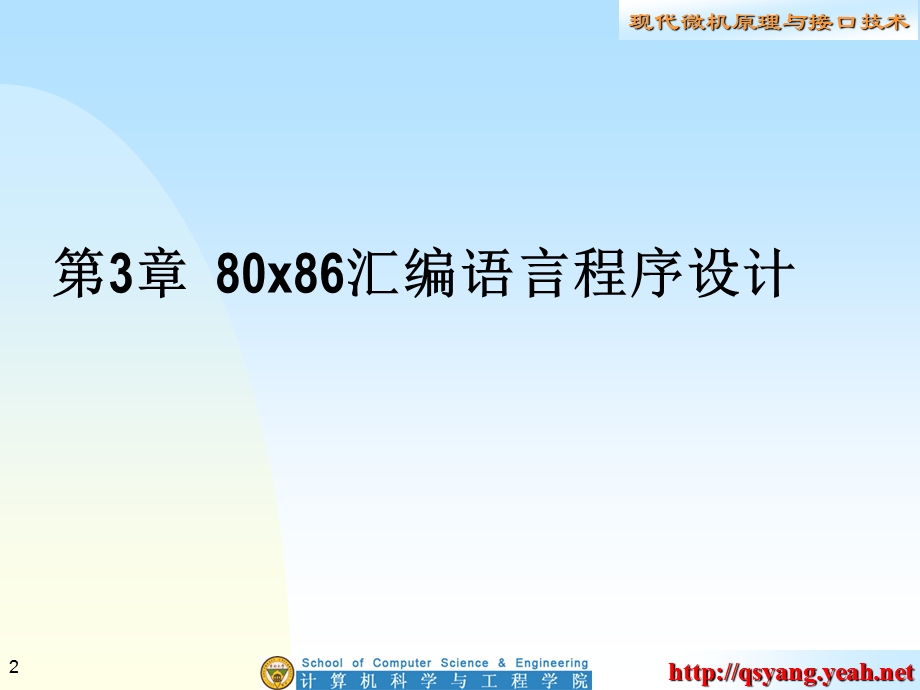 现代微机原理与接口技术

第3章 80x86汇编语言程序设计

2

School of Computer Science & Engineering
计算机科学与工程学院

http://qsyang.yeah.net